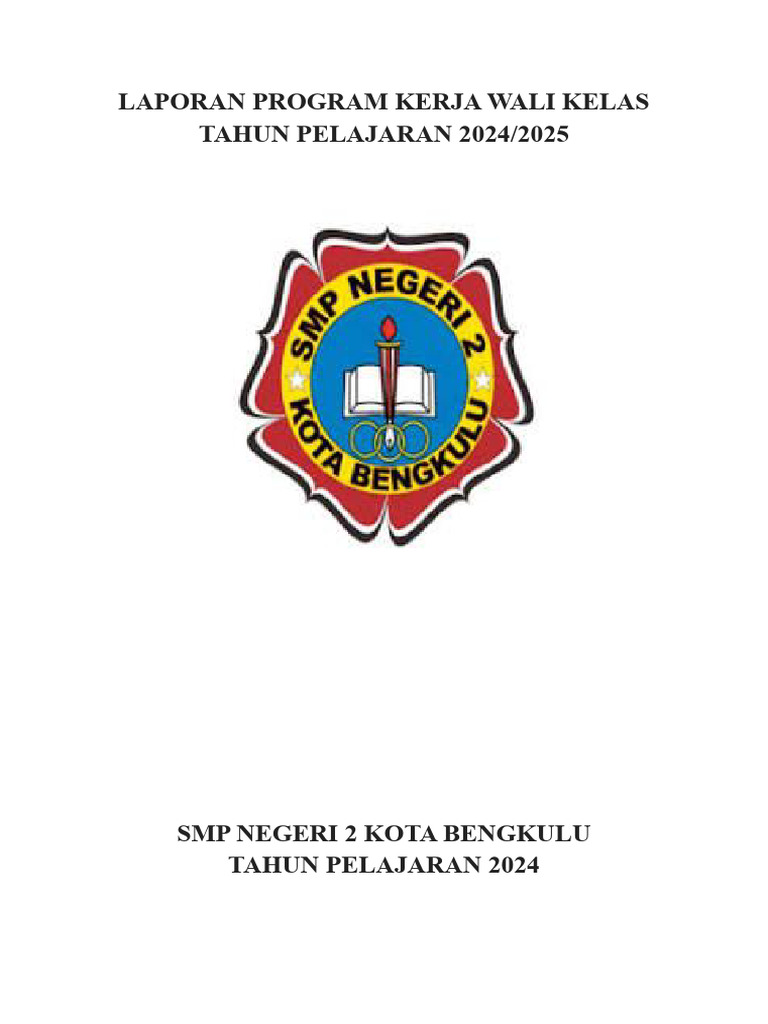 LAPORAN PROGRAM KERJA WALI KELAS
TAHUN PELAJARAN 2024/2025

SMP NEGERI 2
KOTA BENGKULU

SMP NEGERI 2 KOTA BENGKULU
TAHUN PELAJARAN 2024